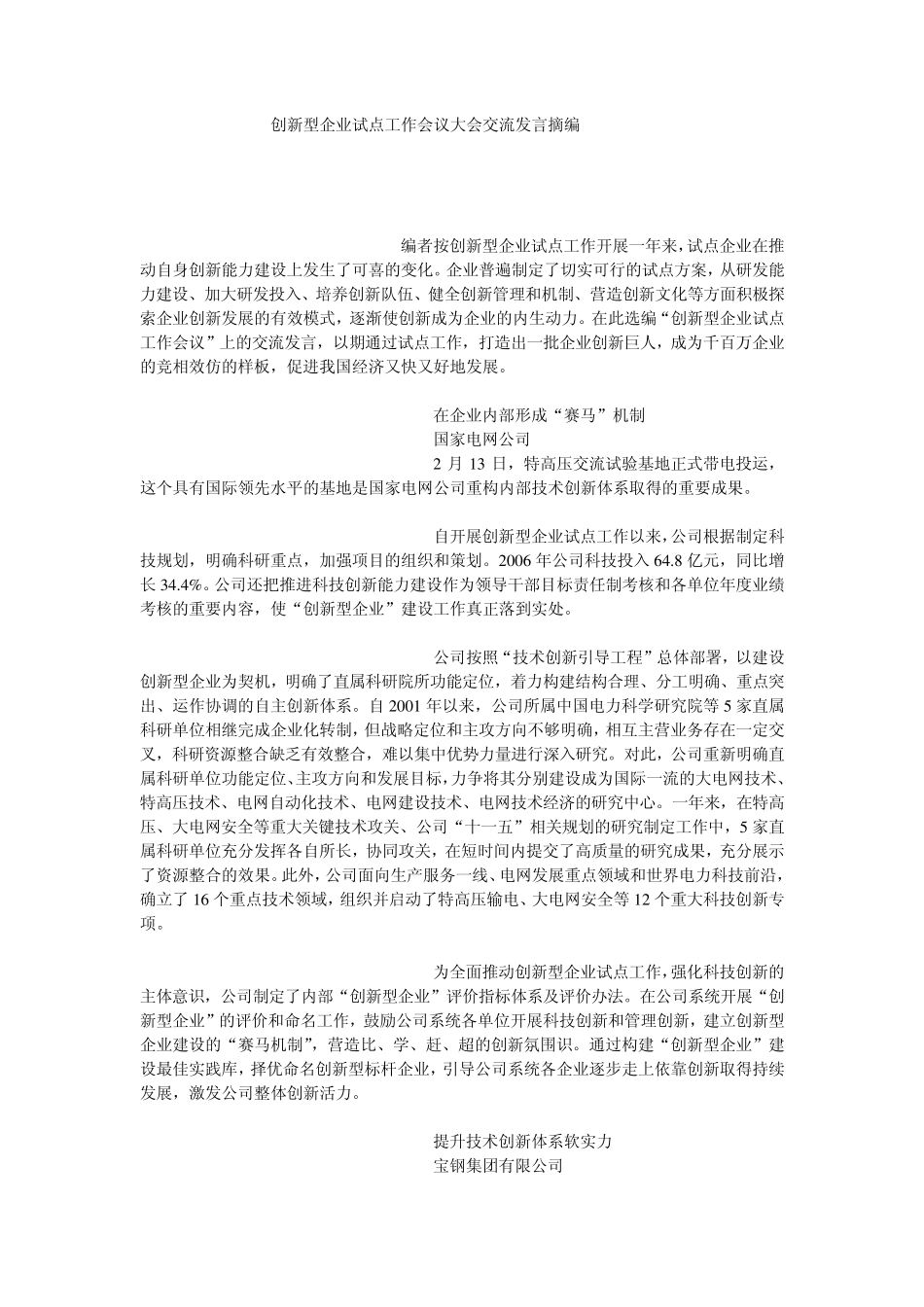 创新型企业试点工作会议大会交流发言摘编

编者按创新型企业试点工作开展一年来，试点企业在推动自身创新能力建设上发生了可喜的变化。企业普遍制定了切实可行的试点方案，从研发能力建设、加大研发投入、培养创新队伍、健全创新管理和机制、营造创新文化等方面积极探索企业创新发展的有效模式，逐渐使创新成为企业的内生动力。在此选编“创新型企业试点工作会议”上的交流发言，以期通过试点工作，打造出一批企业创新巨人，成为千百万企业的竞相效仿的样板，促进我国经济又快又好地发展。

在企业内部形成“赛马”机制
国家电网公司
2 月 13 日，特高压交流试验基地正式带电投运，这个具有国际领先水平的基地是国家电网公司重构内部技术创新体系取得的重要成果。

自开展创新型企业试点工作以来，公司根据制定科技规划，明确科研重点，加强项目的组织和策划。2006 年公司科技投入 64.8 亿元，同比增长 34.4%。公司还把推进科技创新能力建设作为领导干部目标责任制考核和各单位年度业绩考核的重要内容，使“创新型企业”建设工作真正落到实处。

公司按照“技术创新引导工程”总体部署，以建设创新型企业为契机，明确了直属科研院所功能定位，着力构建结构合理、分工明确、重点突出、运作协调的自主创新体系。自 2001 年以来，公司所属中国电力科学研究院等 5 家直属科研单位相继完成企业化转制，但战略定位和主攻方向不够明确，相互主营业务存在一定交叉，科研资源整合缺乏有效整合，难以集中优势力量进行深入研究。对此，公司重新明确直属科研单位功能定位、主攻方向和发展目标，力争将其分别建设成为国际一流的大电网技术、特高压技术、电网自动化技术、电网建设技术、电网技术经济的研究中心。一年来，在特高压、大电网安全等重大关键技术攻关、公司“十一五”相关规划的研究制定工作中，5 家直属科研单位充分发挥各自所长，协同攻关，在短时间内提交了高质量的研究成果，充分展示了资源整合的效果。此外，公司面向生产服务一线、电网发展重点领域和世界电力科技前沿，确立了 16 个重点技术领域，组织并启动了特高压输电、大电网安全等 12 个重大科技创新专项。

为全面推动创新型企业试点工作，强化科技创新的主体意识，公司制定了内部“创新型企业”评价指标体系及评价办法。在公司系统开展“创新型企业”的评价和命名工作，鼓励公司系统各单位开展科技创新和管理创新，建立创新型企业建设的“赛马机制”，营造比、学、赶、超的创新氛围识。通过构建“创新型企业”建设最佳实践库，择优命名创新型标杆企业，引导公司系统各企业逐步走上依靠创新取得持续发展，激发公司整体创新活力。

提升技术创新体系软实力
宝钢集团有限公司